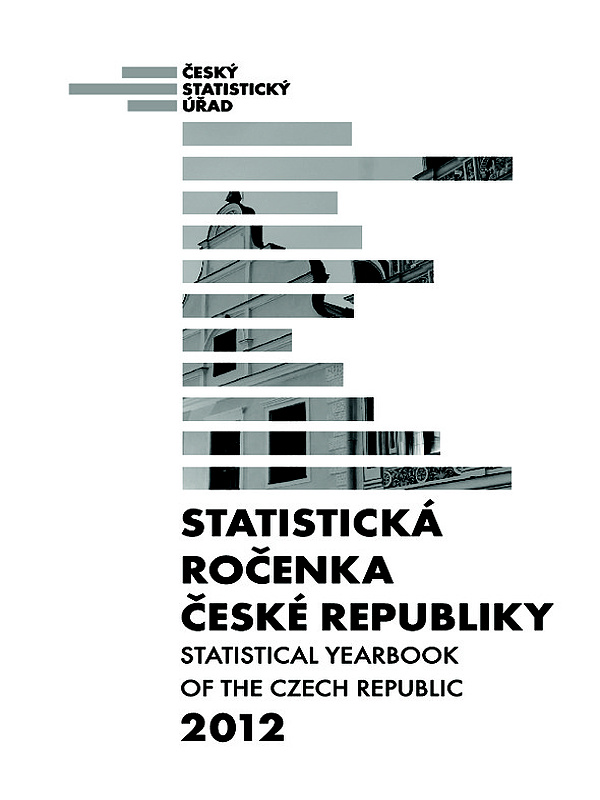 ČESKÝ
STATISTICKÝ
ÚŘAD

STATISTICKÁ
ROČENKA
ČESKÉ REPUBLIKY
STATISTICAL YEARBOOK
OF THE CZECH REPUBLIC
2012